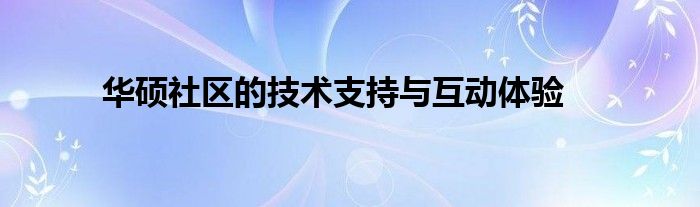 华硕社区的技术支持与互动体验